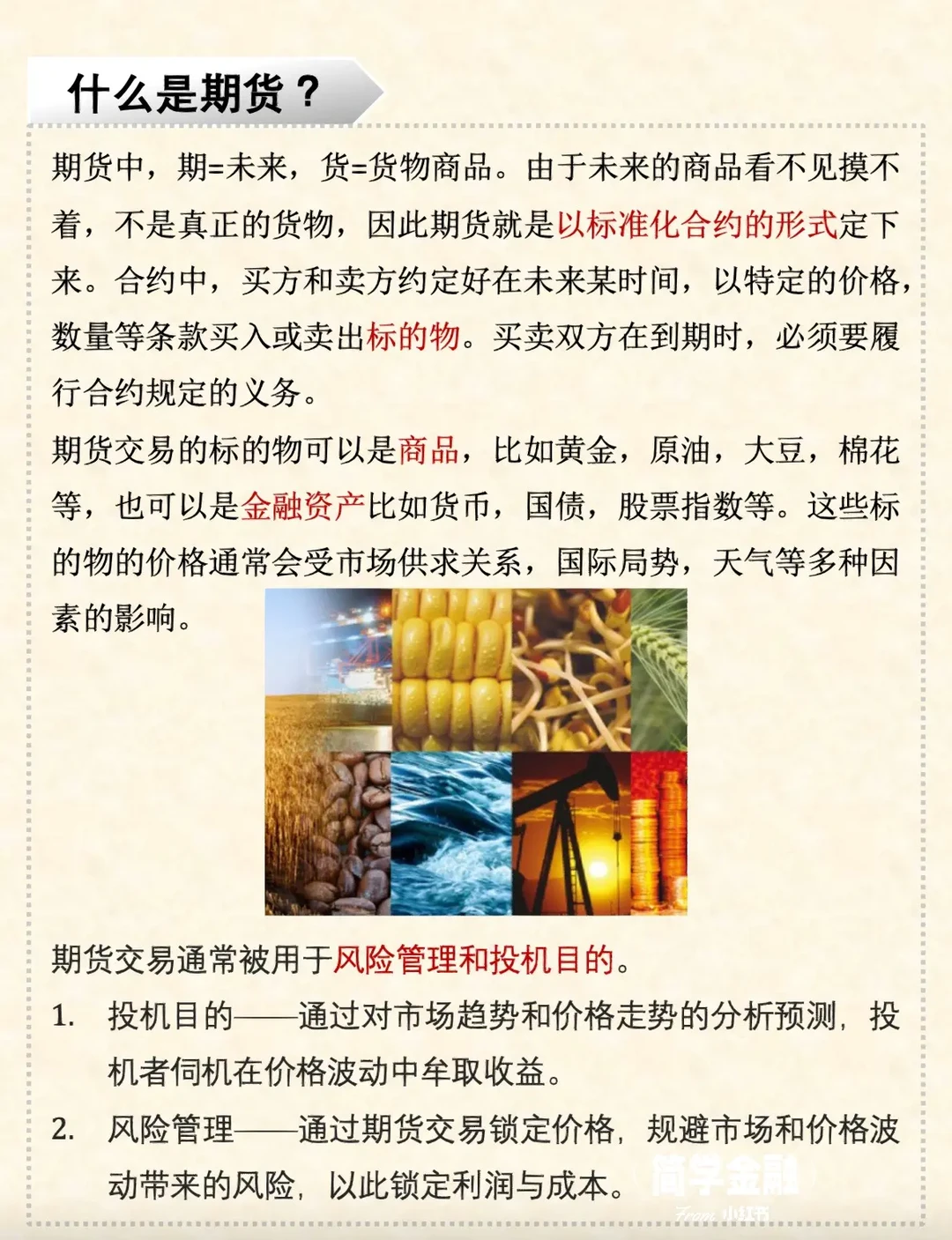 什么是期货？

期货中，期=未来，货=货物商品。由于未来的商品看不见摸不着，不是真正的货物，因此期货就是以标准化合约的形式定下来。合约中，买方和卖方约定好在未来某时间，以特定的价格，数量等条款买入或卖出标的物。买卖双方在到期时，必须要履行合约规定的义务。

期货交易的标的物可以是商品，比如黄金，原油，大豆，棉花等，也可以是金融资产比如货币，国债，股票指数等。这些标的物的价格通常会受市场供求关系，国际局势，天气等多种因素的影响。

期货交易通常被用于风险管理和投机目的。

1. 投机目的——通过对市场趋势和价格走势的分析预测，投机者伺机在价格波动中牟取收益。

2. 风险管理——通过期货交易锁定价格，规避市场和价格波动带来的风险，以此锁定利润与成本。

简学金融
From 小红书